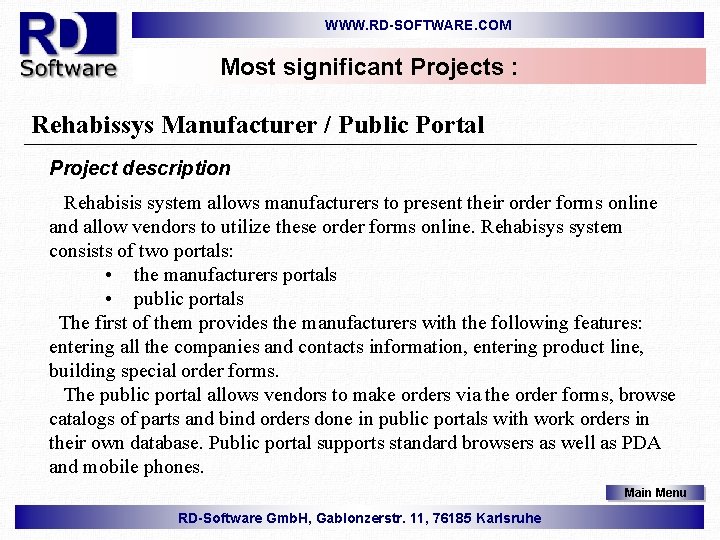 RD
Software

WWW.RD-SOFTWARE.COM

Most significant Projects :

Rehabissys Manufacturer / Public Portal

Project description

Rehabisis system allows manufacturers to present their order forms online and allow vendors to utilize these order forms online. Rehabisys system consists of two portals:

• the manufacturers portals
• public portals

The first of them provides the manufacturers with the following features: entering all the companies and contacts information, entering product line, building special order forms.

The public portal allows vendors to make orders via the order forms, browse catalogs of parts and bind orders done in public portals with work orders in their own database. Public portal supports standard browsers as well as PDA and mobile phones.

Main Menu

RD-Software GmbH, Gablonzerstr. 11, 76185 Karlsruhe